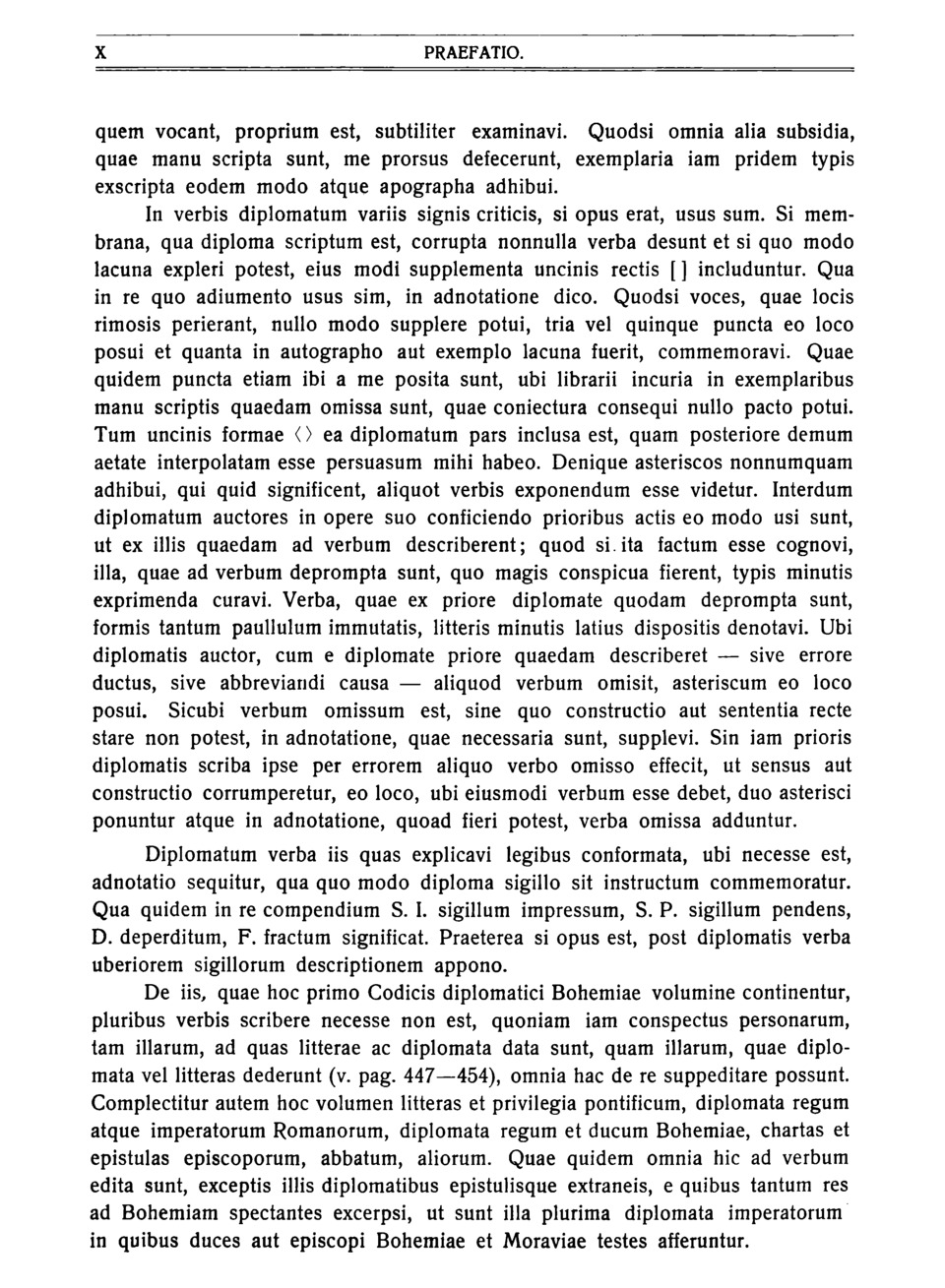 X PRAEFATIO.

quem vocant, proprium est, subtiliter examinavi. Quodsi omnia alia subsidia, quae manu scripta sunt, me prorsus defecerunt, exemplaria iam pridem typis exscripta eodem modo atque apographa adhibui.

In verbis diplomatum variis signis criticis, si opus erat, usus sum. Si membrana, qua diploma scriptum est, corrupta nonnulla verba desunt et si quo modo lacuna expleri potest, eius modi supplementa uncinis rectis [ ] includuntur. Qua in re quo adiumento usus sim, in adnotatione dico. Quodsi voces, quae locis rimosis perierant, nullo modo supplere potui, tria vel quinque puncta eo loco posui et quanta in autographo aut exemplo lacuna fuerit, commemoravi. Quae quidem puncta etiam ibi a me posita sunt, ubi librarii incuria in exemplaribus manu scriptis quaedam omissa sunt, quae coniectura consequi nullo pacto potui. Tum uncinis formae ⟨ ⟩ ea diplomatum pars inclusa est, quam posteriore demum aetate interpolatam esse persuasum mihi habeo. Denique asteriscos nonnumquam adhibui, qui quid significent, aliquot verbis exponendum esse videtur. Interdum diplomatum auctores in opere suo conficiendo prioribus actis eo modo usi sunt, ut ex illis quaedam ad verbum describerent; quod si ita factum esse cognovi, illa, quae ad verbum deprompta sunt, quo magis conspicua fierent, typis minutis exprimenda curavi. Verba, quae ex priore diplomate quodam deprompta sunt, formis tantum paullulum immutatis, litteris minutis latius dispositis denotavi. Ubi diplomatis auctor, cum e diplomate priore quaedam describeret — sive errore ductus, sive abbreviandi causa — aliquod verbum omisit, asteriscum eo loco posui. Sicubi verbum omissum est, sine quo constructio aut sententia recte stare non potest, in adnotatione, quae necessaria sunt, supplevi. Sin iam prioris diplomatis scriba ipse per errorem aliquo verbo omisso effecit, ut sensus aut constructio corrumperetur, eo loco, ubi eiusmodi verbum esse debet, duo asterisci ponuntur atque in adnotatione, quoad fieri potest, verba omissa adduntur.

Diplomatum verba iis quas explicavi legibus conformata, ubi necesse est, adnotatio sequitur, qua quo modo diploma sigillo sit instructum commemoratur. Qua quidem in re compendium S. I. sigillum impressum, S. P. sigillum pendens, D. deperditum, F. fractum significat. Praeterea si opus est, post diplomatis verba uberiorem sigillorum descriptionem appono.

De iis, quae hoc primo Codicis diplomatici Bohemiae volumine continentur, pluribus verbis scribere necesse non est, quoniam iam conspectus personarum, tam illarum, ad quas litterae ac diplomata data sunt, quam illarum, quae diplomata vel litteras dederunt (v. pag. 447—454), omnia hac de re suppeditare possunt. Complectitur autem hoc volumen litteras et privilegia pontificum, diplomata regum atque imperatorum Romanorum, diplomata regum et ducum Bohemiae, chartas et epistulas episcoporum, abbatum, aliorum. Quae quidem omnia hic ad verbum edita sunt, exceptis illis diplomatibus epistulisque extraneis, e quibus tantum res ad Bohemiam spectantes excerpsi, ut sunt illa plurima diplomata imperatorum in quibus duces aut episcopi Bohemiae et Moraviae testes afferuntur.